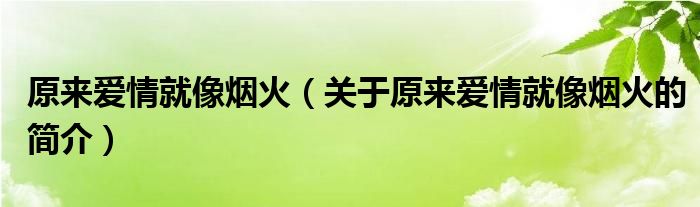 原来爱情就像烟火（关于原来爱情就像烟火的简介）